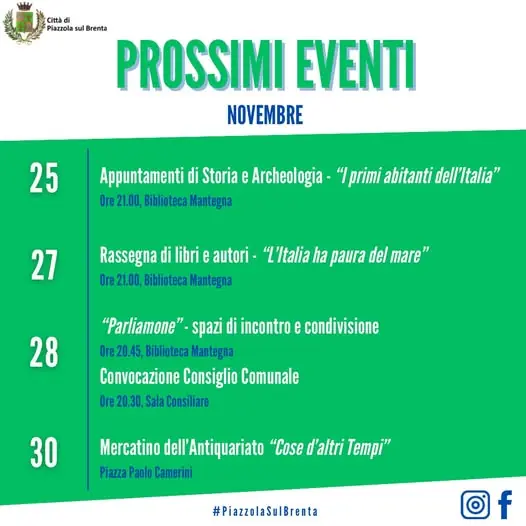 Città di
Piazzola sul Brenta

PROSSIMI EVENTI

NOVEMBRE

25

Appuntamenti di Storia e Archeologia - "I primi abitanti dell'Italia"

Ore 21.00, Biblioteca Mantegna

27

Rassegna di libri e autori - "L'Italia ha paura del mare"

Ore 21.00, Biblioteca Mantegna

28

"Parliamone" - spazi di incontro e condivisione

Ore 20.45, Biblioteca Mantegna

Convocazione Consiglio Comunale

Ore 20.30, Sala Consiliare

30

Mercatino dell'Antiquariato "Cose d'altri Tempi"

Piazza Paolo Camerini

#PiazzolaSulBrenta